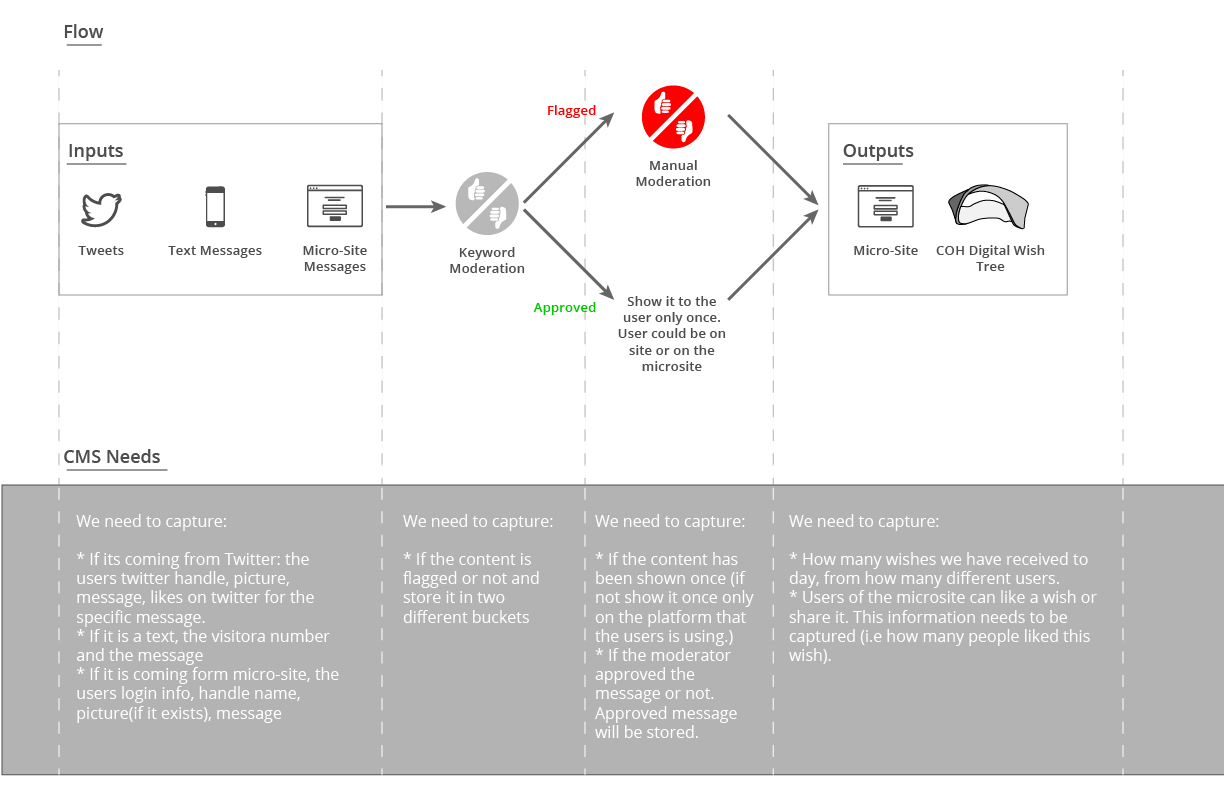 Flow

Inputs

Tweets

Text Messages

Micro-Site Messages

Keyword Moderation

Flagged

Manual Moderation

Approved

Show it to the user only once. User could be on site or on the microsite

Outputs

Micro-Site

COH Digital Wish Tree

CMS Needs

We need to capture:

* If its coming from Twitter: the users twitter handle, picture, message, likes on twitter for the specific message.
* If it is a text, the visitora number and the message
* If it is coming form micro-site, the users login info, handle name, picture(if it exists), message

We need to capture:

* If the content is flagged or not and store it in two different buckets

We need to capture:

* If the content has been shown once (if not show it once only on the platform that the users is using.)
* If the moderator approved the message or not. Approved message will be stored.

We need to capture:

* How many wishes we have received to day, from how many different users.
* Users of the microsite can like a wish or share it. This information needs to be captured (i.e how many people liked this wish).